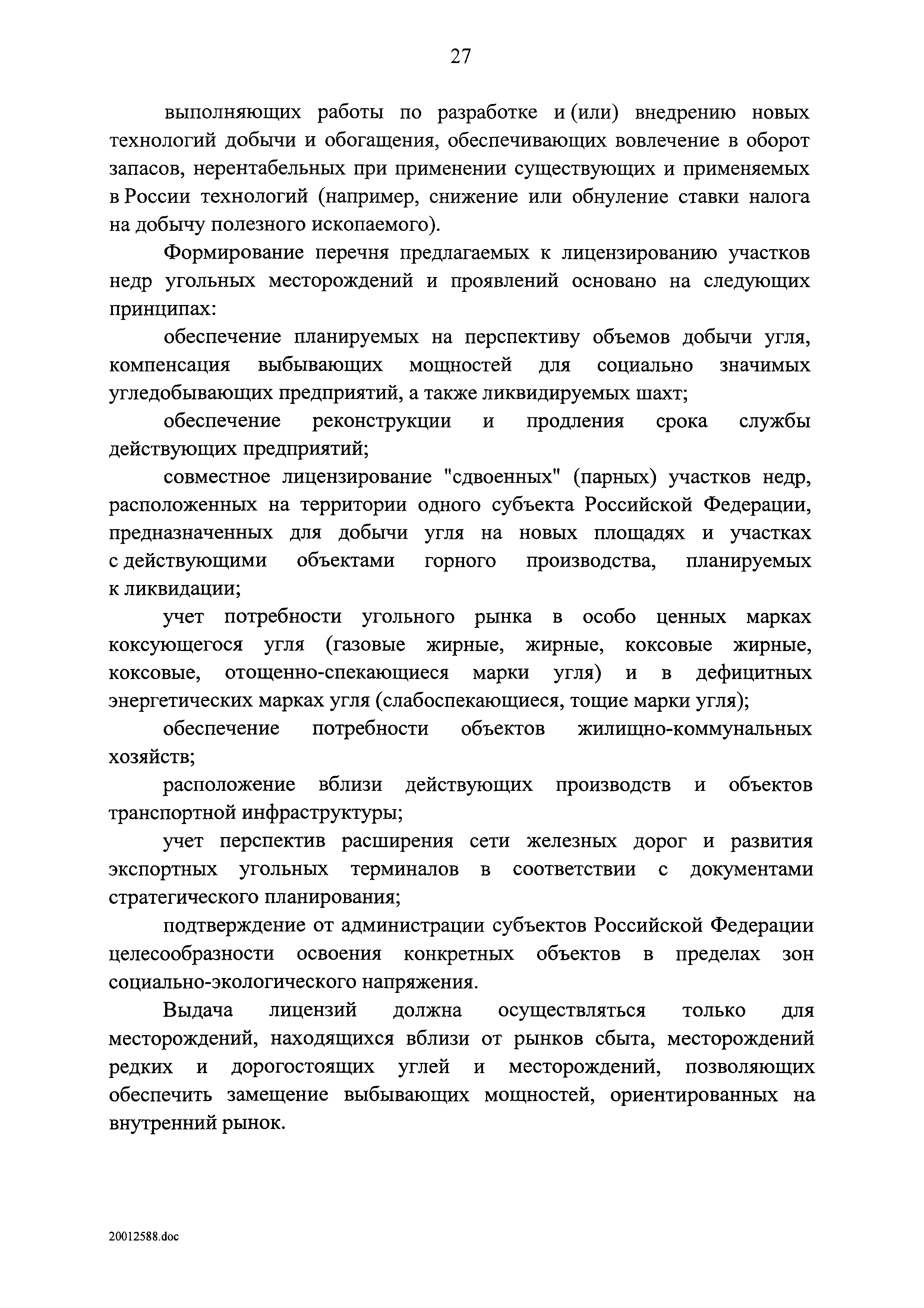 27

выполняющих работы по разработке и (или) внедрению новых технологий добычи и обогащения, обеспечивающих вовлечение в оборот запасов, нерентабельных при применении существующих и применяемых в России технологий (например, снижение или обнуление ставки налога на добычу полезного ископаемого).

Формирование перечня предлагаемых к лицензированию участков недр угольных месторождений и проявлений основано на следующих принципах:

обеспечение планируемых на перспективу объемов добычи угля, компенсация выбывающих мощностей для социально значимых угледобывающих предприятий, а также ликвидируемых шахт;

обеспечение реконструкции и продления срока службы действующих предприятий;

совместное лицензирование "сдвоенных" (парных) участков недр, расположенных на территории одного субъекта Российской Федерации, предназначенных для добычи угля на новых площадях и участках с действующими объектами горного производства, планируемых к ликвидации;

учет потребности угольного рынка в особо ценных марках коксующегося угля (газовые жирные, жирные, коксовые жирные, коксовые, отощенно-спекающиеся марки угля) и в дефицитных энергетических марках угля (слабоспекающиеся, тощие марки угля);

обеспечение потребности объектов жилищно-коммунальных хозяйств;

расположение вблизи действующих производств и объектов транспортной инфраструктуры;

учет перспектив расширения сети железных дорог и развития экспортных угольных терминалов в соответствии с документами стратегического планирования;

подтверждение от администрации субъектов Российской Федерации целесообразности освоения конкретных объектов в пределах зон социально-экологического напряжения.

Выдача лицензий должна осуществляться только для месторождений, находящихся вблизи от рынков сбыта, месторождений редких и дорогостоящих углей и месторождений, позволяющих обеспечить замещение выбывающих мощностей, ориентированных на внутренний рынок.

20012588.doc